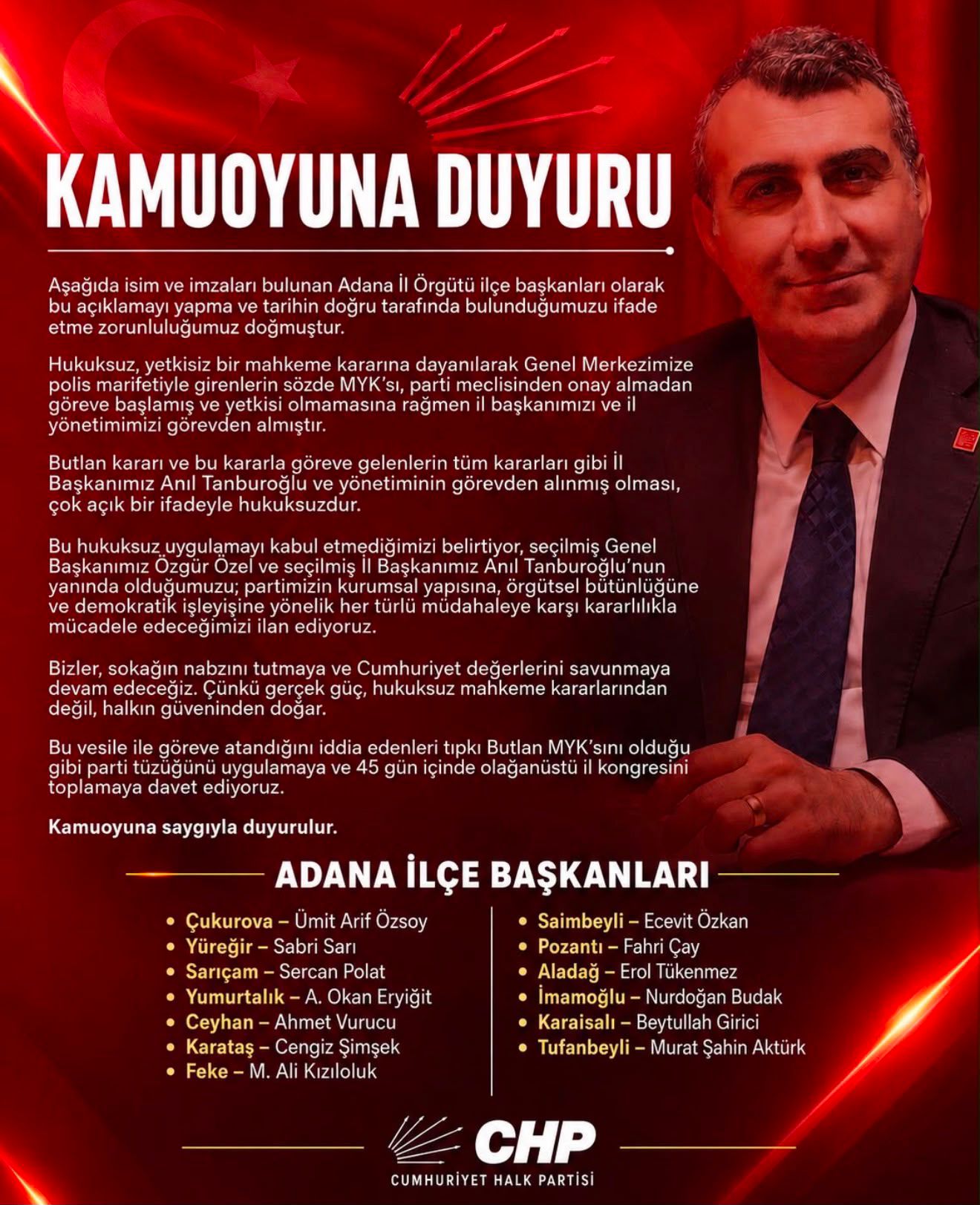 KAMUOYUNA DUYURU

Aşağıda isim ve imzaları bulunan Adana İl Örgütü ilçe başkanları olarak bu açıklamayı yapma ve tarihin doğru tarafında bulunduğumuzu ifade etme zorunluluğumuz doğmuştur.

Hukuksuz, yetkisiz bir mahkeme kararına dayanılarak Genel Merkezimize polis marifetiyle girenlerin sözde MYK'sı, parti meclisinden onay almadan göreve başlamış ve yetkisi olmamasına rağmen il başkanımızı ve il yönetimimizi görevden almıştır.

Butlan kararı ve bu kararla göreve gelenlerin tüm kararları gibi İl Başkanımız Anıl Tanburoğlu ve yönetiminin görevden alınmış olması, çok açık bir ifadeyle hukuksuzdur.

Bu hukuksuz uygulamayı kabul etmediğimizi belirtiyor, seçilmiş Genel Başkanımız Özgür Özel ve seçilmiş İl Başkanımız Anıl Tanburoğlu'nun yanında olduğumuzu; partimizin kurumsal yapısına, örgütsel bütünlüğüne ve demokratik işleyişine yönelik her türlü müdahaleye karşı kararlılıkla mücadele edeceğimizi ilan ediyoruz.

Bizler, sokağın nabzını tutmaya ve Cumhuriyet değerlerini savunmaya devam edeceğiz. Çünkü gerçek güç, hukuksuz mahkeme kararlarından değil, halkın güveninden doğar.

Bu vesile ile göreve atandığını iddia edenleri tıpkı Butlan MYK'sını olduğu gibi parti tüzüğünü uygulamaya ve 45 gün içinde olağanüstü il kongresini toplamaya davet ediyoruz.

Kamuoyuna saygıyla duyurulur.

ADANA İLÇE BAŞKANLARI

• Çukurova – Ümit Arif Özsoy
• Yüreğir – Sabri Sarı
• Sarıçam – Sercan Polat
• Yumurtalık – A. Okan Eryiğit
• Ceyhan – Ahmet Vurucu
• Karataş – Cengiz Şimşek
• Feke – M. Ali Kızıloluk

• Saimbeyli – Ecevit Özkan
• Pozantı – Fahri Çay
• Aladağ – Erol Tükenmez
• İmamoğlu – Nurdoğan Budak
• Karaisalı – Beytullah Girici
• Tufanbeyli – Murat Şahin Aktürk

CHP
CUMHURİYET HALK PARTİSİ